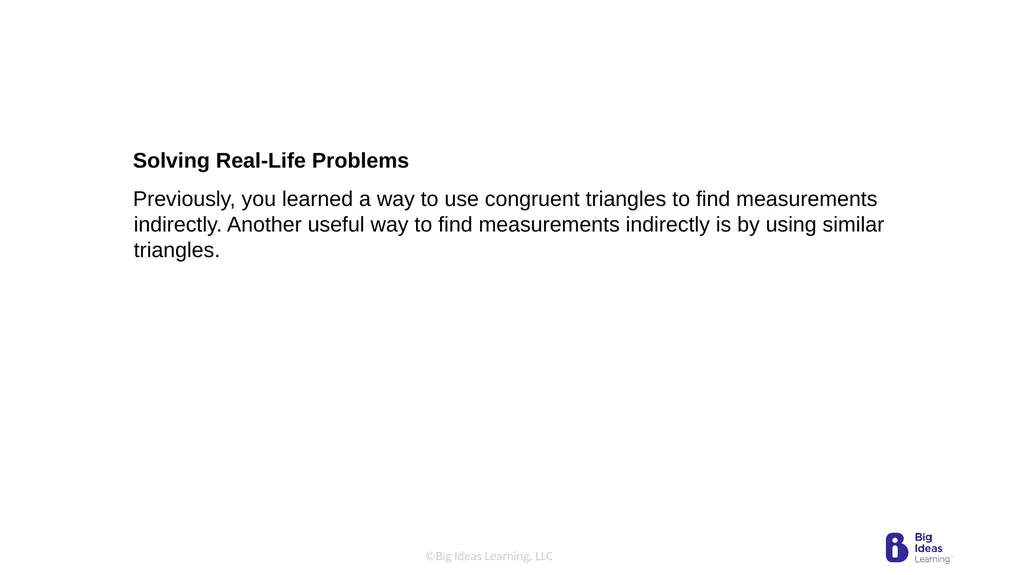 Solving Real-Life Problems

Previously, you learned a way to use congruent triangles to find measurements indirectly. Another useful way to find measurements indirectly is by using similar triangles.

©Big Ideas Learning, LLC

Big
Ideas
Learning